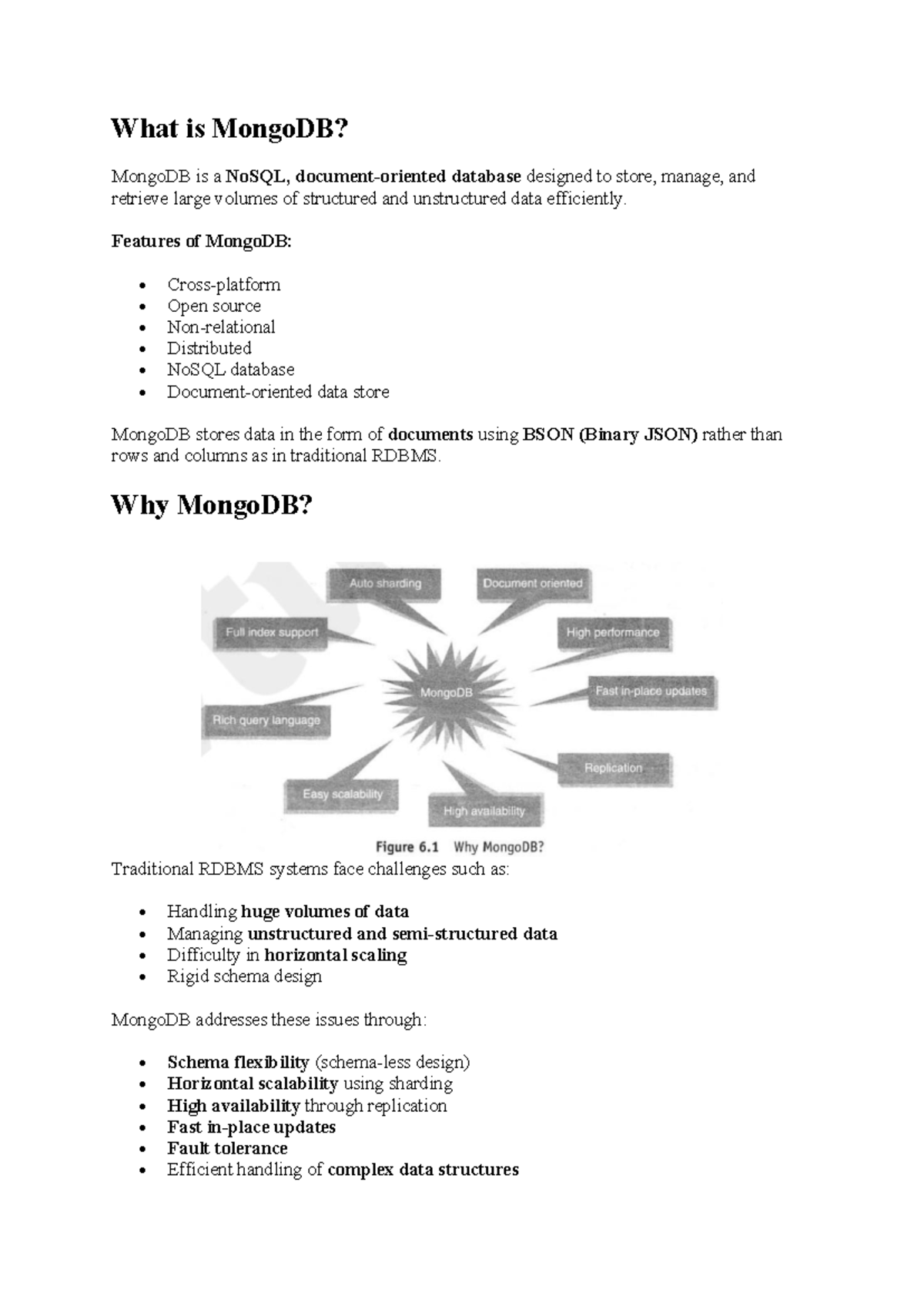 What is MongoDB?

MongoDB is a NoSQL, document-oriented database designed to store, manage, and retrieve large volumes of structured and unstructured data efficiently.

Features of MongoDB:

- Cross-platform
- Open source
- Non-relational
- Distributed
- NoSQL database
- Document-oriented data store

MongoDB stores data in the form of documents using BSON (Binary JSON) rather than rows and columns as in traditional RDBMS.

Why MongoDB?

Auto sharding
Document oriented
Full index support
High performance
MongoDB
Fast in-place updates
Rich query language
Replication
Easy scalability
High availability

Figure 6.1 Why MongoDB?

Traditional RDBMS systems face challenges such as:

- Handling huge volumes of data
- Managing unstructured and semi-structured data
- Difficulty in horizontal scaling
- Rigid schema design

MongoDB addresses these issues through:

- Schema flexibility (schema-less design)
- Horizontal scalability using sharding
- High availability through replication
- Fast in-place updates
- Fault tolerance
- Efficient handling of complex data structures